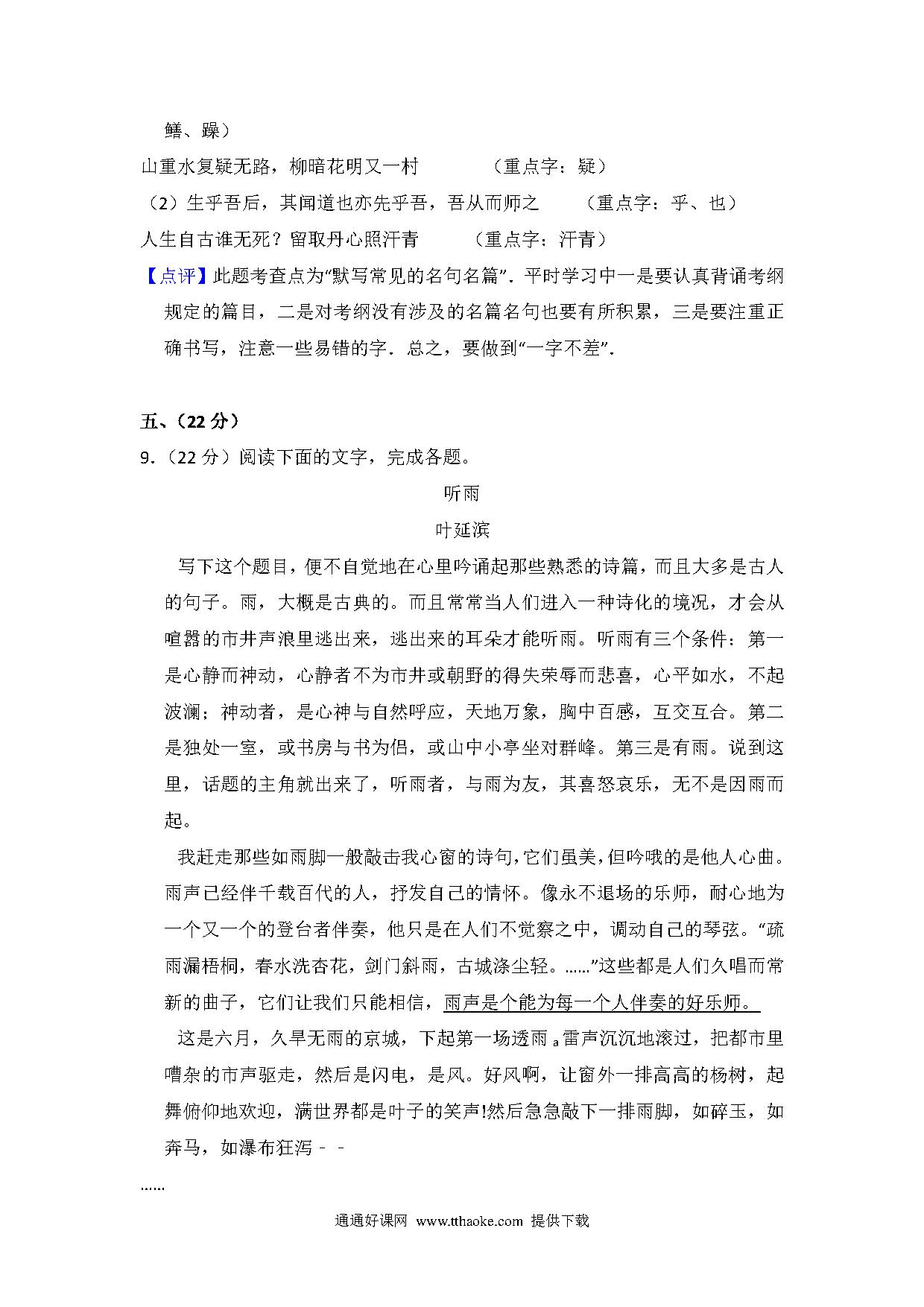 鳝、躁）

山重水复疑无路，柳暗花明又一村　　　（重点字：疑）

（2）生乎吾后，其闻道也亦先乎吾，吾从而师之　　（重点字：乎、也）

人生自古谁无死？留取丹心照汗青　　　（重点字：汗青）

【点评】此题考查点为“默写常见的名句名篇”．平时学习中一是要认真背诵考纲规定的篇目，二是对考纲没有涉及的名篇名句也要有所积累，三是要注重正确书写，注意一些易错的字．总之，要做到“一字不差”．

五、（22 分）

9．（22 分）阅读下面的文字，完成各题。

听雨

叶延滨

写下这个题目，便不自觉地在心里吟诵起那些熟悉的诗篇，而且大多是古人的句子。雨，大概是古典的。而且常常当人们进入一种诗化的境况，才会从喧嚣的市井声浪里逃出来，逃出来的耳朵才能听雨。听雨有三个条件：第一是心静而神动，心静者不为市井或朝野的得失荣辱而悲喜，心平如水，不起波澜；神动者，是心神与自然呼应，天地万象，胸中百感，互交互合。第二是独处一室，或书房与书为侣，或山中小亭坐对群峰。第三是有雨。说到这里，话题的主角就出来了，听雨者，与雨为友，其喜怒哀乐，无不是因雨而起。

我赶走那些如雨脚一般敲击我心窗的诗句，它们虽美，但吟哦的是他人心曲。雨声已经伴千载百代的人，抒发自己的情怀。像永不退场的乐师，耐心地为一个又一个的登台者伴奏，他只是在人们不觉察之中，调动自己的琴弦。“疏雨漏梧桐，春水洗杏花，剑门斜雨，古城涤尘轻。……”这些都是人们久唱而常新的曲子，它们让我们只能相信，雨声是个能为每一个人伴奏的好乐师。

这是六月，久旱无雨的京城，下起第一场透雨。雷声沉沉地滚过，把都市里嘈杂的市声驱走，然后是闪电，是风。好风啊，让窗外一排高高的杨树，起舞俯仰地欢迎，满世界都是叶子的笑声!然后急急敲下一排雨脚，如碎玉，如奔马，如瀑布狂泻﹣﹣

……

通通好课网 www.tthaoke.com 提供下载